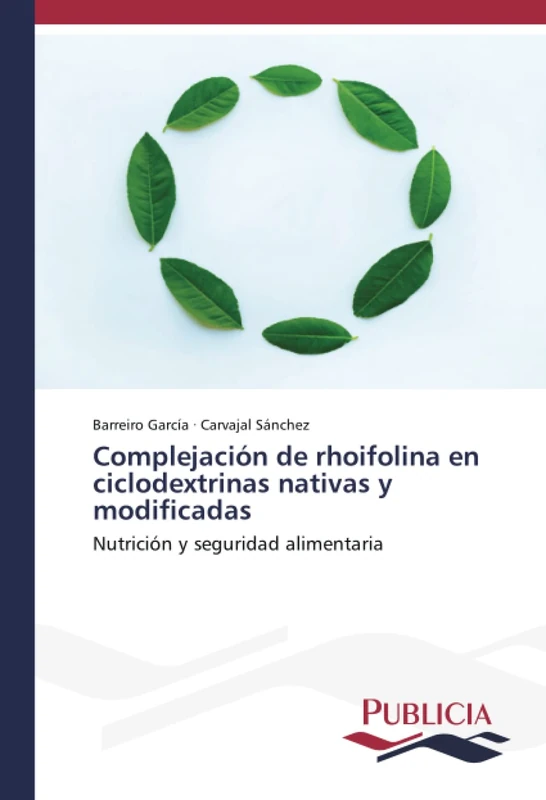 Barreiro García · Carvajal Sánchez

Complejación de rhoifolina en ciclodextrinas nativas y modificadas

Nutrición y seguridad alimentaria

PUBLICIA